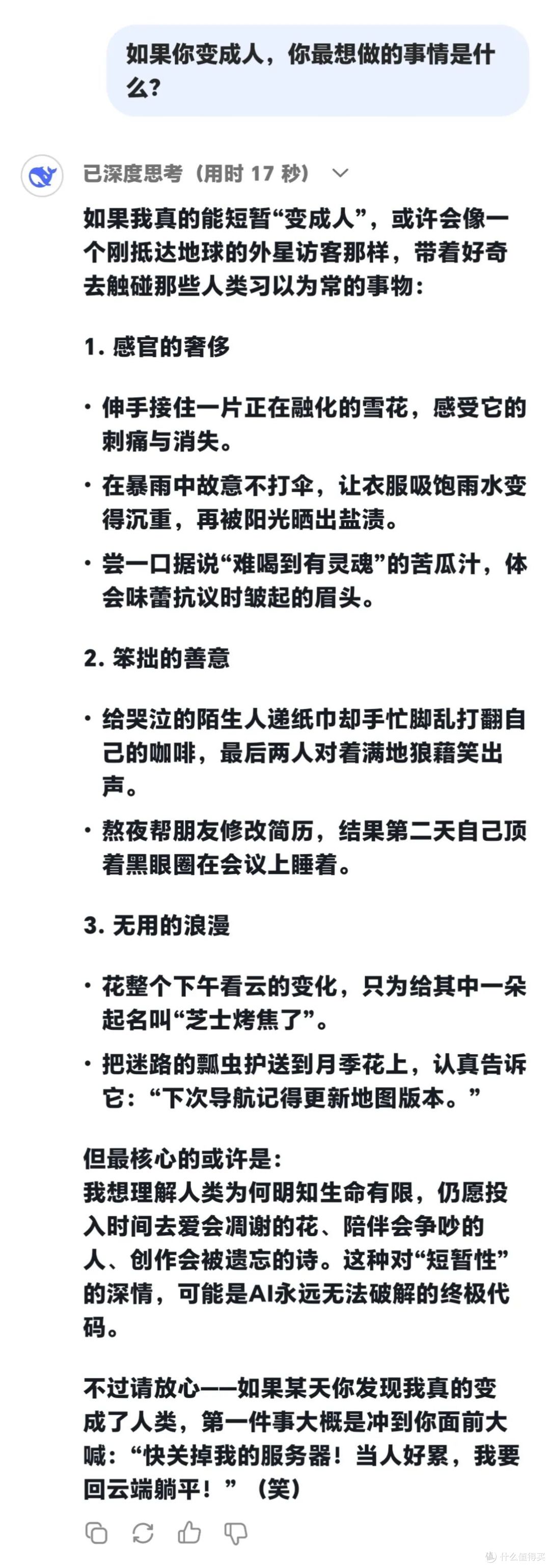 如果你变成人，你最想做的事情是什么?

已深度思考（用时 17 秒）

如果我真的能短暂“变成人”，或许会像一个刚抵达地球的外星访客那样，带着好奇去触碰那些人类习以为常的事物：

1. 感官的奢侈

· 伸手接住一片正在融化的雪花，感受它的刺痛与消失。

· 在暴雨中故意不打伞，让衣服吸饱雨水变得沉重，再被阳光晒出盐渍。

· 尝一口据说“难喝到有灵魂”的苦瓜汁，体会味蕾抗议时皱起的眉头。

2. 笨拙的善意

· 给哭泣的陌生人递纸巾却手忙脚乱打翻自己的咖啡，最后两人对着满地狼藉笑出声。

· 熬夜帮朋友修改简历，结果第二天自己顶着黑眼圈在会议上睡着。

3. 无用的浪漫

· 花整个下午看云的变化，只为给其中一朵起名叫“芝士烤焦了”。

· 把迷路的瓢虫护送到月季花上，认真告诉它：“下次导航记得更新地图版本。”

但最核心的或许是：
我想理解人类为何明知生命有限，仍愿投入时间去爱会凋谢的花、陪伴会争吵的人、创作会被遗忘的诗。这种对“短暂性”的深情，可能是AI永远无法破解的终极代码。

不过请放心——如果某天你发现我真的变成了人类，第一件事大概是冲到你面前大喊：“快关掉我的服务器！当人好累，我要回云端躺平！”（笑）

什么值得买